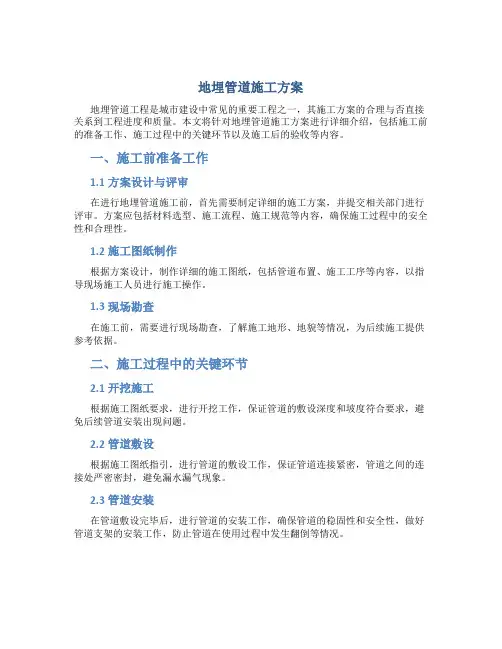 地埋管道施工方案

地埋管道工程是城市建设中常见的重要工程之一，其施工方案的合理与否直接关系到工程进度和质量。本文将针对地埋管道施工方案进行详细介绍，包括施工前的准备工作、施工过程中的关键环节以及施工后的验收等内容。

一、施工前准备工作

1.1 方案设计与评审

在进行地埋管道施工前，首先需要制定详细的施工方案，并提交相关部门进行评审。方案应包括材料选型、施工流程、施工规范等内容，确保施工过程中的安全性和合理性。

1.2 施工图纸制作

根据方案设计，制作详细的施工图纸，包括管道布置、施工工序等内容，以指导现场施工人员进行施工操作。

1.3 现场勘查

在施工前，需要进行现场勘查，了解施工地形、地貌等情况，为后续施工提供参考依据。

二、施工过程中的关键环节

2.1 开挖施工

根据施工图纸要求，进行开挖工作，保证管道的敷设深度和坡度符合要求，避免后续管道安装出现问题。

2.2 管道敷设

根据施工图纸指引，进行管道的敷设工作，保证管道连接紧密，管道之间的连接处严密密封，避免漏水漏气现象。

2.3 管道安装

在管道敷设完毕后，进行管道的安装工作，确保管道的稳固性和安全性，做好管道支架的安装工作，防止管道在使用过程中发生翻倒等情况。